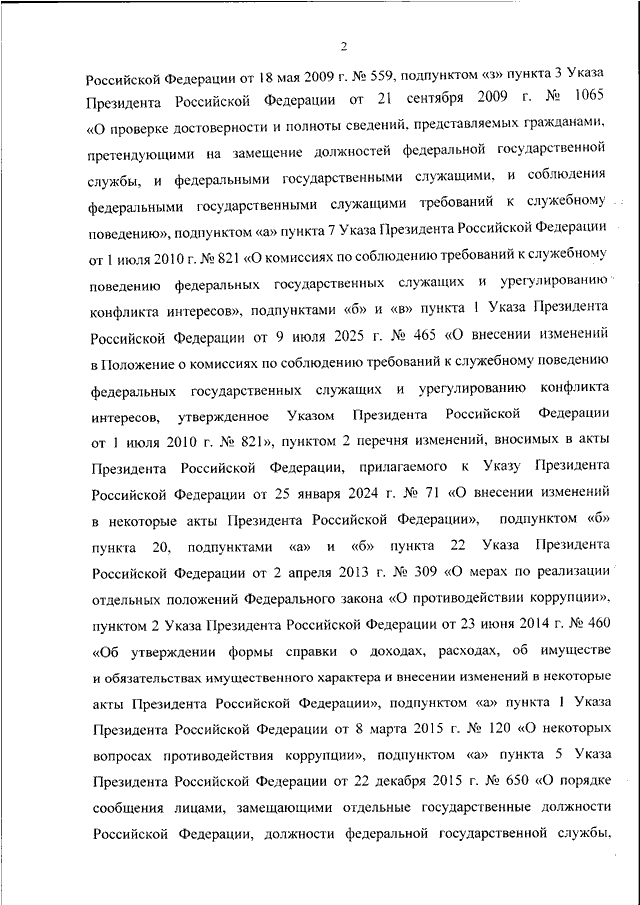 2

Российской Федерации от 18 мая 2009 г. № 559, подпунктом «з» пункта 3 Указа Президента Российской Федерации от 21 сентября 2009 г. № 1065 «О проверке достоверности и полноты сведений, представляемых гражданами, претендующими на замещение должностей федеральной государственной службы, и федеральными государственными служащими, и соблюдения федеральными государственными служащими требований к служебному поведению», подпунктом «а» пункта 7 Указа Президента Российской Федерации от 1 июля 2010 г. № 821 «О комиссиях по соблюдению требований к служебному поведению федеральных государственных служащих и урегулированию конфликта интересов», подпунктами «б» и «в» пункта 1 Указа Президента Российской Федерации от 9 июля 2025 г. № 465 «О внесении изменений в Положение о комиссиях по соблюдению требований к служебному поведению федеральных государственных служащих и урегулированию конфликта интересов, утвержденное Указом Президента Российской Федерации от 1 июля 2010 г. № 821», пунктом 2 перечня изменений, вносимых в акты Президента Российской Федерации, прилагаемого к Указу Президента Российской Федерации от 25 января 2024 г. № 71 «О внесении изменений в некоторые акты Президента Российской Федерации», подпунктом «б» пункта 20, подпунктами «а» и «б» пункта 22 Указа Президента Российской Федерации от 2 апреля 2013 г. № 309 «О мерах по реализации отдельных положений Федерального закона «О противодействии коррупции», пунктом 2 Указа Президента Российской Федерации от 23 июня 2014 г. № 460 «Об утверждении формы справки о доходах, расходах, об имуществе и обязательствах имущественного характера и внесении изменений в некоторые акты Президента Российской Федерации», подпунктом «а» пункта 1 Указа Президента Российской Федерации от 8 марта 2015 г. № 120 «О некоторых вопросах противодействия коррупции», подпунктом «а» пункта 5 Указа Президента Российской Федерации от 22 декабря 2015 г. № 650 «О порядке сообщения лицами, замещающими отдельные государственные должности Российской Федерации, должности федеральной государственной службы,